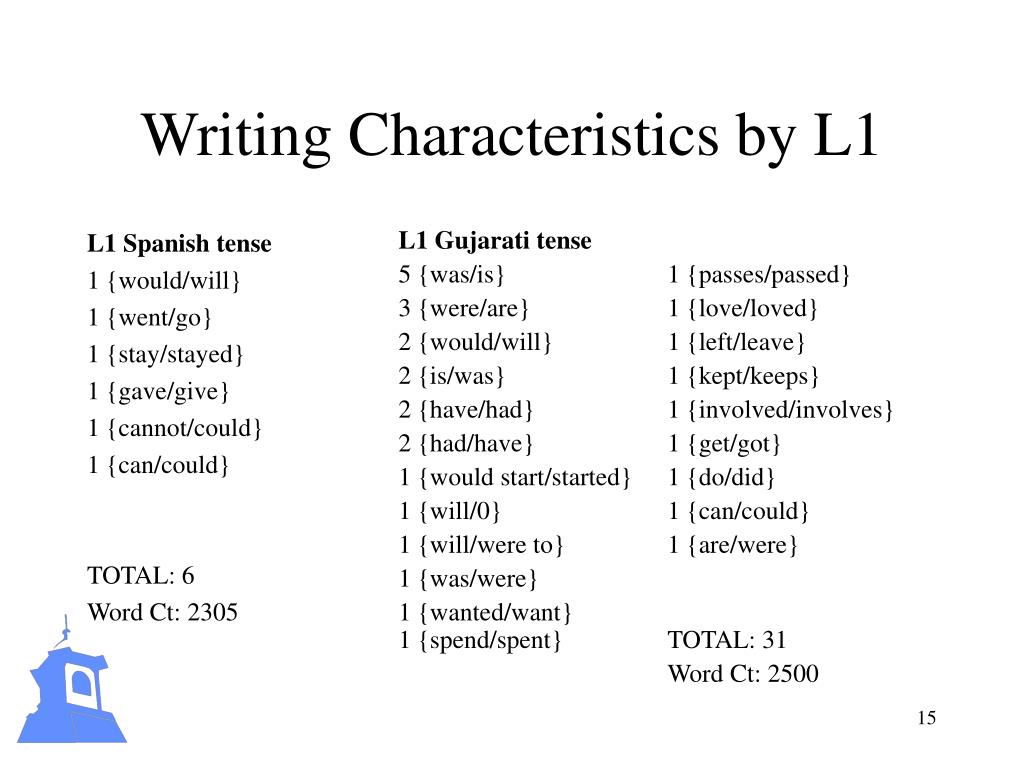 Writing Characteristics by L1

L1 Spanish tense
1 {would/will}
1 {went/go}
1 {stay/stayed}
1 {gave/give}
1 {cannot/could}
1 {can/could}

TOTAL: 6
Word Ct: 2305

L1 Gujarati tense
5 {was/is}
3 {were/are}
2 {would/will}
2 {is/was}
2 {have/had}
2 {had/have}
1 {would start/started}
1 {will/0}
1 {will/were to}
1 {was/were}
1 {wanted/want}
1 {spend/spent}

1 {passes/passed}
1 {love/loved}
1 {left/leave}
1 {kept/keeps}
1 {involved/involves}
1 {get/got}
1 {do/did}
1 {can/could}
1 {are/were}

TOTAL: 31
Word Ct: 2500

15